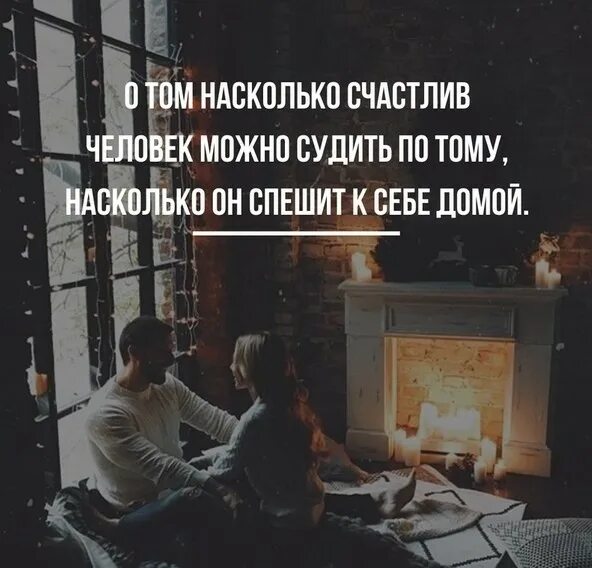 О ТОМ НАСКОЛЬКО СЧАСТЛИВ ЧЕЛОВЕК МОЖНО СУДИТЬ ПО ТОМУ, НАСКОЛЬКО ОН СПЕШИТ К СЕБЕ ДОМОЙ.